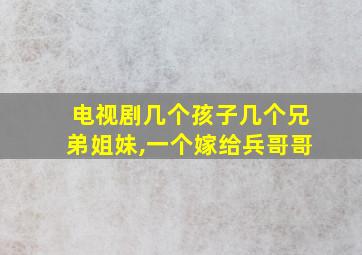 电视剧几个孩子几个兄弟姐妹,一个嫁给兵哥哥